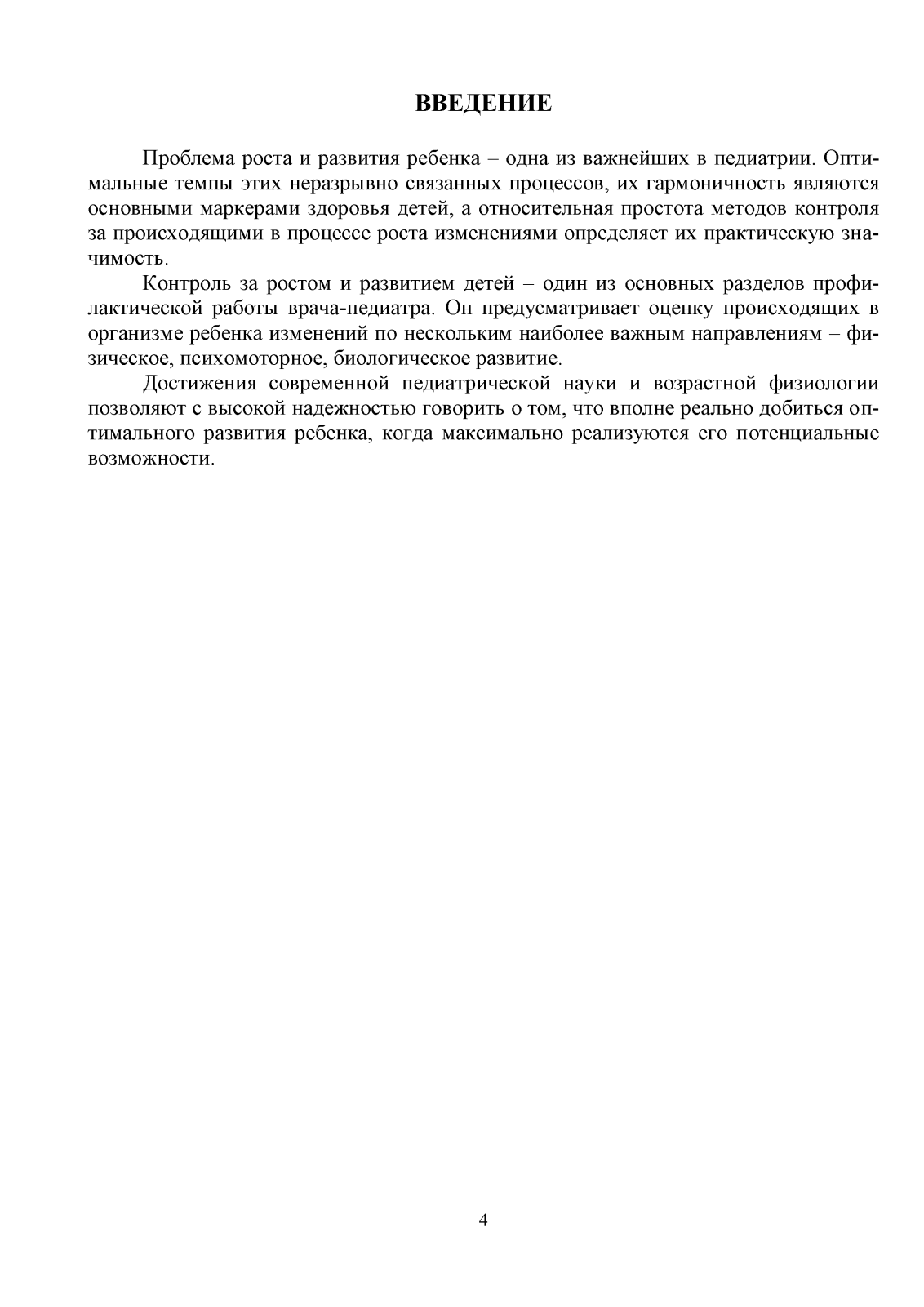 ВВЕДЕНИЕ

Проблема роста и развития ребенка – одна из важнейших в педиатрии. Оптимальные темпы этих неразрывно связанных процессов, их гармоничность являются основными маркерами здоровья детей, а относительная простота методов контроля за происходящими в процессе роста изменениями определяет их практическую значимость.

Контроль за ростом и развитием детей – один из основных разделов профилактической работы врача-педиатра. Он предусматривает оценку происходящих в организме ребенка изменений по нескольким наиболее важным направлениям – физическое, психомоторное, биологическое развитие.

Достижения современной педиатрической науки и возрастной физиологии позволяют с высокой надежностью говорить о том, что вполне реально добиться оптимального развития ребенка, когда максимально реализуются его потенциальные возможности.

4